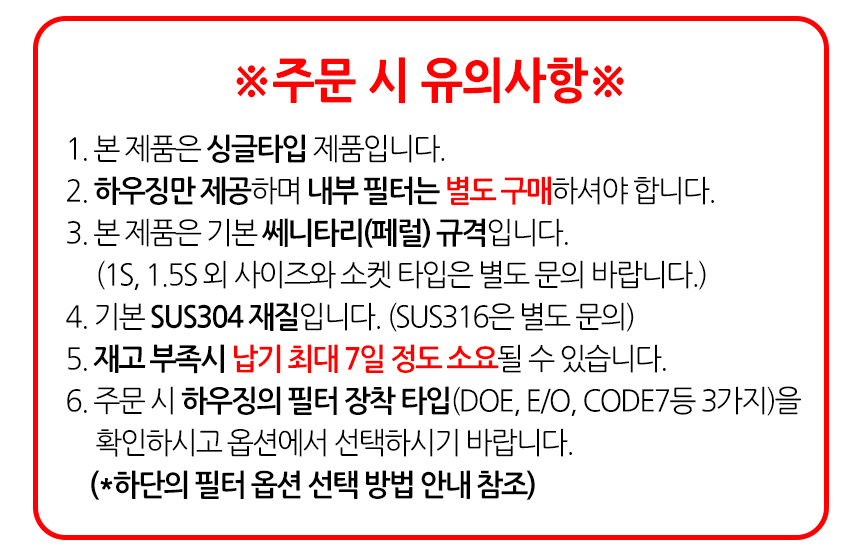 ※주문 시 유의사항※

1. 본 제품은 싱글타입 제품입니다.
2. 하우징만 제공하며 내부 필터는 별도 구매하셔야 합니다.
3. 본 제품은 기본 쎄니타리(페럴) 규격입니다.
(1S, 1.5S 외 사이즈와 소켓 타입은 별도 문의 바랍니다.)
4. 기본 SUS304 재질입니다. (SUS316은 별도 문의)
5. 재고 부족시 납기 최대 7일 정도 소요될 수 있습니다.
6. 주문 시 하우징의 필터 장착 타입(DOE, E/O, CODE7등 3가지)을 확인하시고 옵션에서 선택하시기 바랍니다.
(*하단의 필터 옵션 선택 방법 안내 참조)